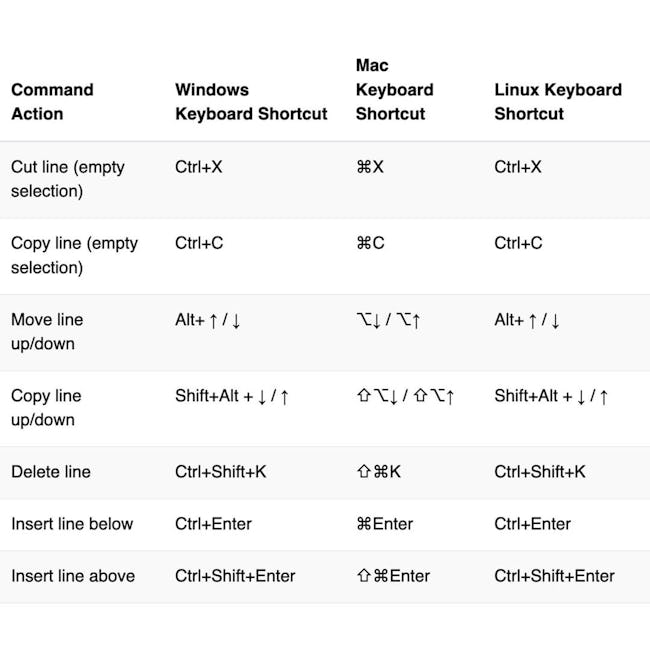 | Command Action | Windows Keyboard Shortcut | Mac Keyboard Shortcut | Linux Keyboard Shortcut |
|---|---|---|---|
| Cut line (empty selection) | Ctrl+X | ⌘X | Ctrl+X |
| Copy line (empty selection) | Ctrl+C | ⌘C | Ctrl+C |
| Move line up/down | Alt+ ↑ / ↓ | ⌥↓ / ⌥↑ | Alt+ ↑ / ↓ |
| Copy line up/down | Shift+Alt + ↓ / ↑ | ⇧⌥↓ / ⇧⌥↑ | Shift+Alt + ↓ / ↑ |
| Delete line | Ctrl+Shift+K | ⇧⌘K | Ctrl+Shift+K |
| Insert line below | Ctrl+Enter | ⌘Enter | Ctrl+Enter |
| Insert line above | Ctrl+Shift+Enter | ⇧⌘Enter | Ctrl+Shift+Enter |